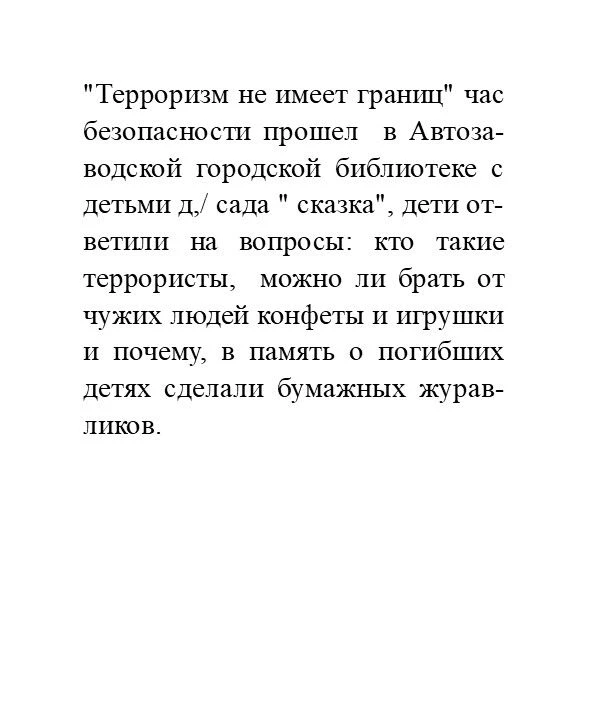 "Терроризм не имеет границ" час безопасности прошел в Автозаводской городской библиотеке с детьми д,/ сада " сказка", дети ответили на вопросы: кто такие террористы, можно ли брать от чужих людей конфеты и игрушки и почему, в память о погибших детях сделали бумажных журавликов.